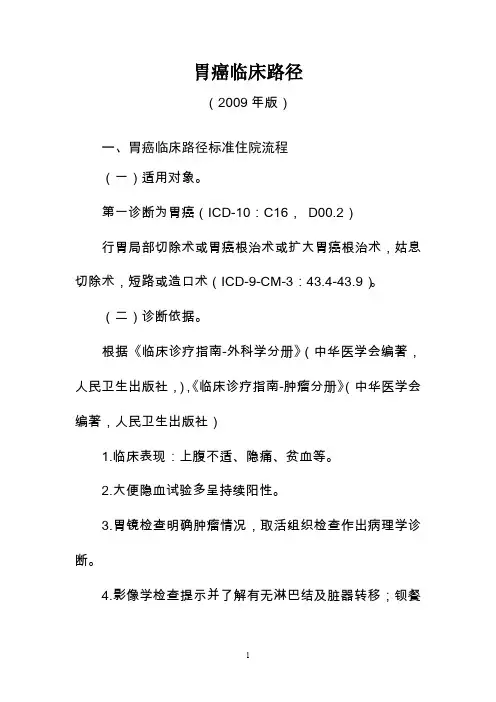 胃癌临床路径

（2009 年版）

一、胃癌临床路径标准住院流程

（一）适用对象。

第一诊断为胃癌（ICD-10：C16， D00.2）

行胃局部切除术或胃癌根治术或扩大胃癌根治术，姑息切除术，短路或造口术（ICD-9-CM-3：43.4-43.9）。

（二）诊断依据。

根据《临床诊疗指南-外科学分册》（中华医学会编著，人民卫生出版社，），《临床诊疗指南-肿瘤分册》（中华医学会编著，人民卫生出版社）

1.临床表现：上腹不适、隐痛、贫血等。

2.大便隐血试验多呈持续阳性。

3.胃镜检查明确肿瘤情况，取活组织检查作出病理学诊断。

4.影像学检查提示并了解有无淋巴结及脏器转移；钡餐

1